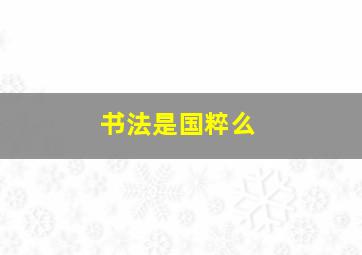 书法是国粹么